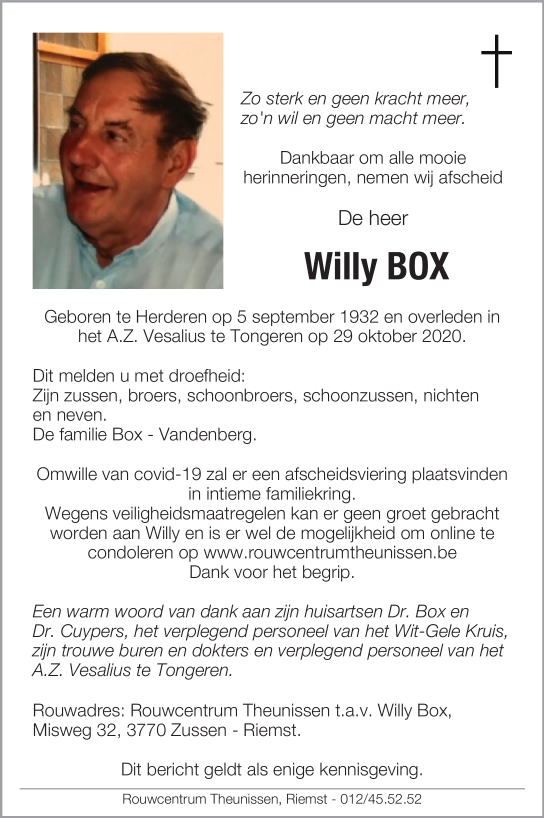 Zo sterk en geen kracht meer, zo'n wil en geen macht meer.

Dankbaar om alle mooie herinneringen, nemen wij afscheid

De heer

Willy BOX

Geboren te Herderen op 5 september 1932 en overleden in het A.Z. Vesalius te Tongeren op 29 oktober 2020.

Dit melden u met droefheid:
Zijn zussen, broers, schoonbroers, schoonzussen, nichten en neven.
De familie Box - Vandenberg.

Omwille van covid-19 zal er een afscheidsviering plaatsvinden in intieme familiekring.
Wegens veiligheidsmaatregelen kan er geen groet gebracht worden aan Willy en is er wel de mogelijkheid om online te condoleren op www.rouwcentrumtheunissen.be
Dank voor het begrip.

Een warm woord van dank aan zijn huisartsen Dr. Box en Dr. Cuypers, het verplegend personeel van het Wit-Gele Kruis, zijn trouwe buren en dokters en verplegend personeel van het A.Z. Vesalius te Tongeren.

Rouwadres: Rouwcentrum Theunissen t.a.v. Willy Box, Misweg 32, 3770 Zussen - Riemst.

Dit bericht geldt als enige kennisgeving.

Rouwcentrum Theunissen, Riemst - 012/45.52.52